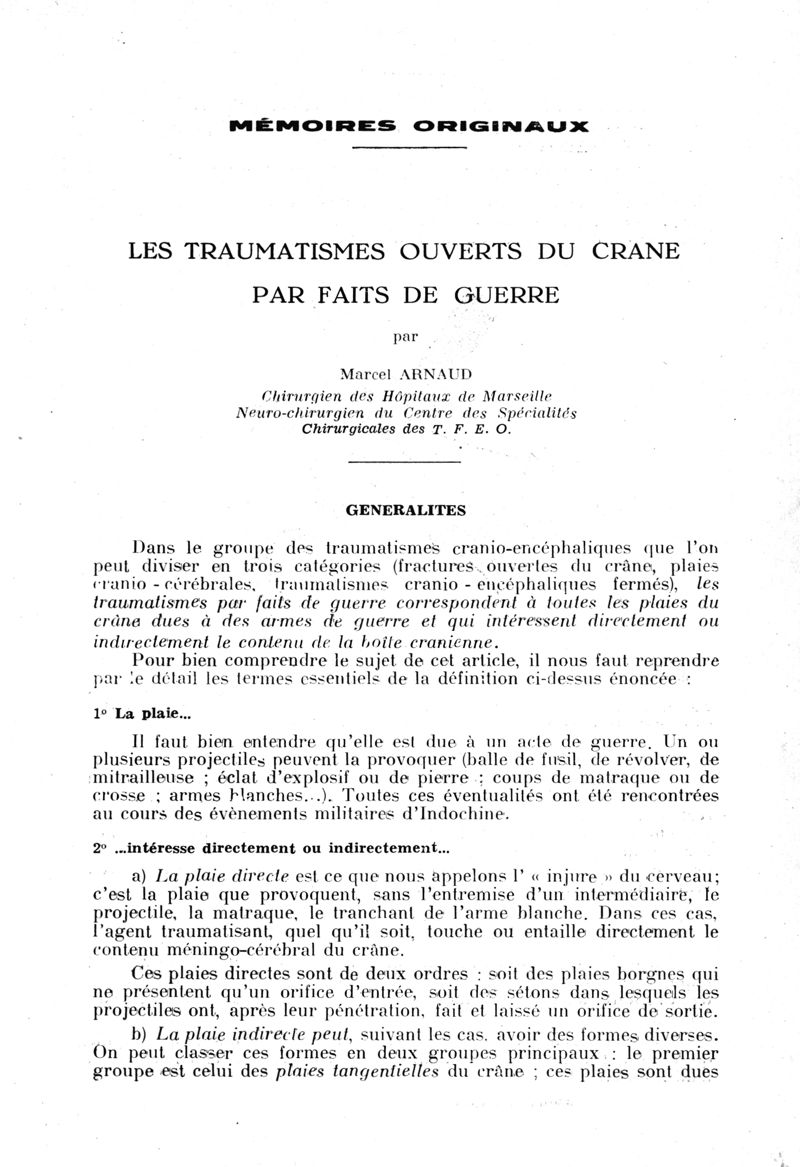 MÉMOIRES ORIGINAUX

LES TRAUMATISMES OUVERTS DU CRANE PAR FAITS DE GUERRE

par

Marcel ARNAUD
Chirurgien des Hôpitaux de Marseille
Neuro-chirurgien du Centre des Spécialités
Chirurgicales des T. F. E. O.

GENERALITES

Dans le groupe des traumatismes cranio-encéphaliques que l'on peut diviser en trois catégories (fractures ouvertes du crâne, plaies cranio - cérébrales, traumatismes cranio - encéphaliques fermés), les traumatismes par faits de guerre correspondent à toutes les plaies du crâne dues à des armes de guerre et qui intéressent directement ou indirectement le contenu de la boîte cranienne.

Pour bien comprendre le sujet de cet article, il nous faut reprendre par le détail les termes essentiels de la définition ci-dessus énoncée :

1° La plaie...

Il faut bien entendre qu'elle est due à un acte de guerre. Un ou plusieurs projectiles peuvent la provoquer (balle de fusil, de révolver, de mitrailleuse ; éclat d'explosif ou de pierre ; coups de matraque ou de crosse ; armes blanches...). Toutes ces éventualités ont été rencontrées au cours des évènements militaires d'Indochine.

2° ...intéresse directement ou indirectement...

a) La plaie directe est ce que nous appelons l' « injure » du cerveau; c'est la plaie que provoquent, sans l'entremise d'un intermédiaire, le projectile, la matraque, le tranchant de l'arme blanche. Dans ces cas, l'agent traumatisant, quel qu'il soit, touche ou entaille directement le contenu méningo-cérébral du crâne.

Ces plaies directes sont de deux ordres : soit des plaies borgnes qui ne présentent qu'un orifice d'entrée, soit des sétons dans lesquels les projectiles ont, après leur pénétration, fait et laissé un orifice de sortie.

b) La plaie indirecte peut, suivant les cas, avoir des formes diverses. On peut classer ces formes en deux groupes principaux : le premier groupe est celui des plaies tangentielles du crâne ; ces plaies sont dues